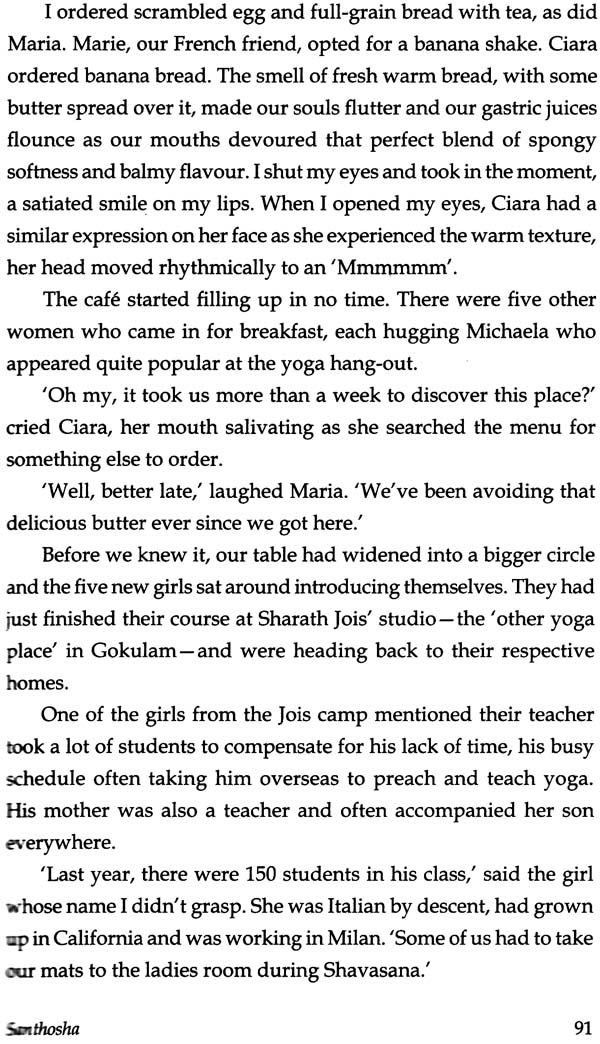 I ordered scrambled egg and full-grain bread with tea, as did Maria. Marie, our French friend, opted for a banana shake. Ciara ordered banana bread. The smell of fresh warm bread, with some butter spread over it, made our souls flutter and our gastric juices flounce as our mouths devoured that perfect blend of spongy softness and balmy flavour. I shut my eyes and took in the moment, a satiated smile on my lips. When I opened my eyes, Ciara had a similar expression on her face as she experienced the warm texture, her head moved rhythmically to an 'Mmmmmm'.

The café started filling up in no time. There were five other women who came in for breakfast, each hugging Michaela who appeared quite popular at the yoga hang-out.

'Oh my, it took us more than a week to discover this place?' cried Ciara, her mouth salivating as she searched the menu for something else to order.

'Well, better late,' laughed Maria. 'We've been avoiding that delicious butter ever since we got here.'

Before we knew it, our table had widened into a bigger circle and the five new girls sat around introducing themselves. They had just finished their course at Sharath Jois' studio—the 'other yoga place' in Gokulam—and were heading back to their respective homes.

One of the girls from the Jois camp mentioned their teacher took a lot of students to compensate for his lack of time, his busy schedule often taking him overseas to preach and teach yoga. His mother was also a teacher and often accompanied her son everywhere.

'Last year, there were 150 students in his class,' said the girl whose name I didn't grasp. She was Italian by descent, had grown up in California and was working in Milan. 'Some of us had to take our mats to the ladies room during Shavasana.'

Santhosha 91